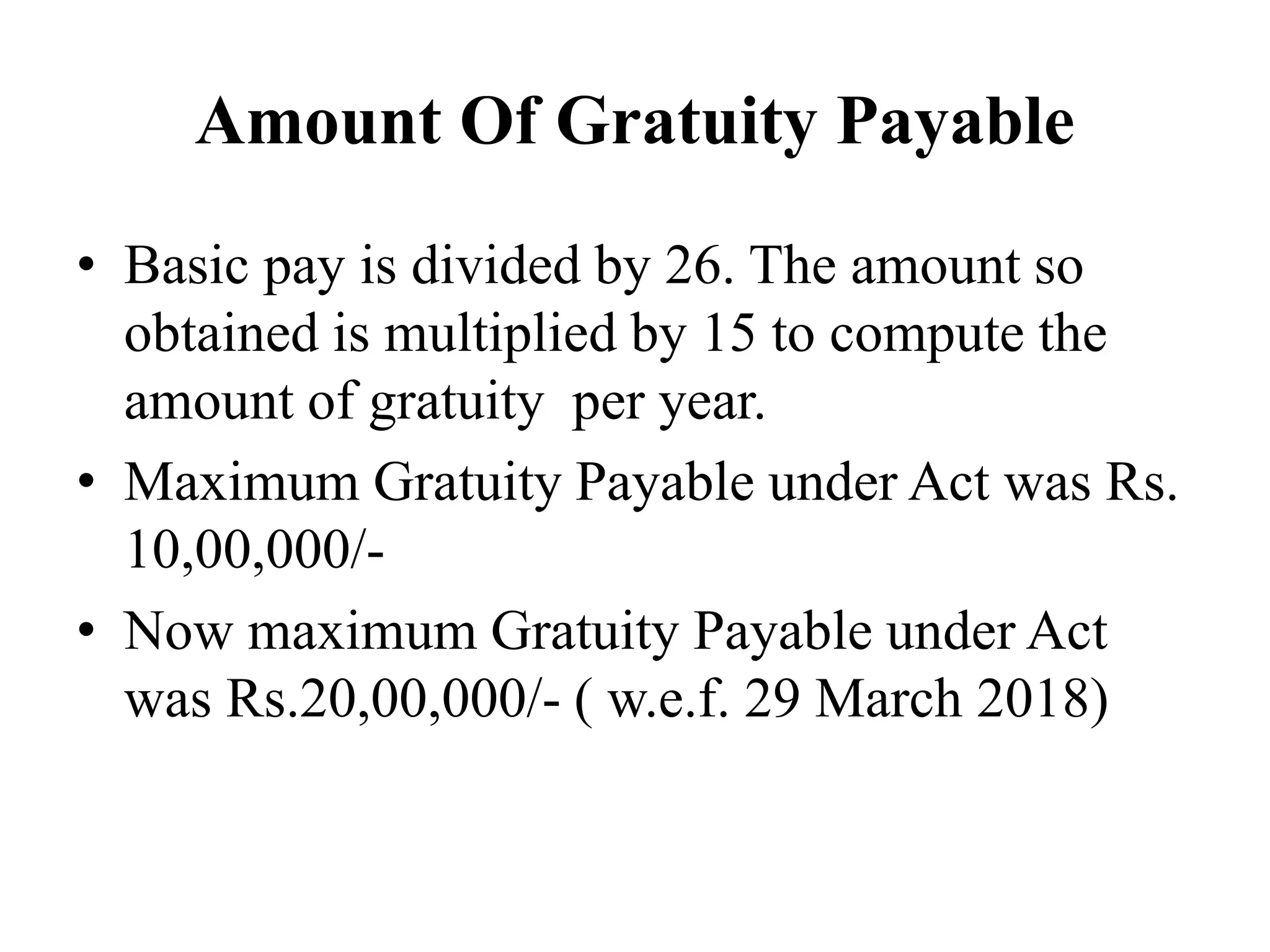 Amount Of Gratuity Payable

• Basic pay is divided by 26. The amount so obtained is multiplied by 15 to compute the amount of gratuity per year.
• Maximum Gratuity Payable under Act was Rs. 10,00,000/-
• Now maximum Gratuity Payable under Act was Rs.20,00,000/- ( w.e.f. 29 March 2018)